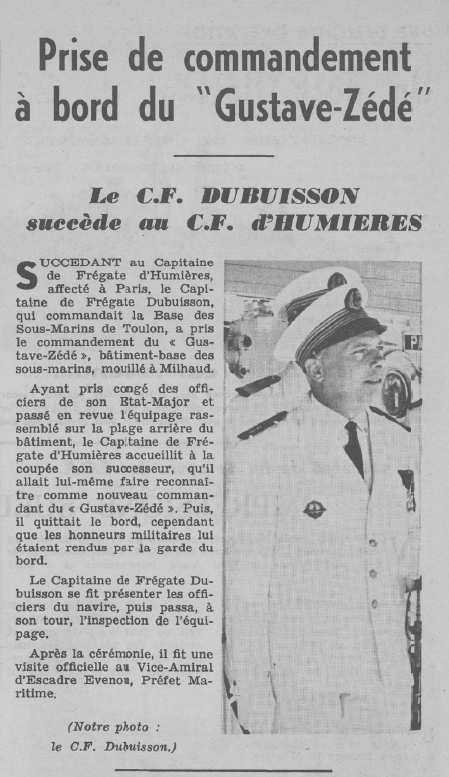 Prise de commandement à bord du "Gustave-Zédé"

Le C.F. DUBUISSON succède au C.F. d'HUMIERES

SUCCEDANT au Capitaine de Frégate d'Humières, affecté à Paris, le Capitaine de Frégate Dubuisson, qui commandait la Base des Sous-Marins de Toulon, a pris le commandement du « Gustave-Zédé », bâtiment-base des sous-marins, mouillé à Milhaud.

Ayant pris congé des officiers de son Etat-Major et passé en revue l'équipage rassemblé sur la plage arrière du bâtiment, le Capitaine de Frégate d'Humières accueillit à la coupée son successeur, qu'il allait lui-même faire reconnaître comme nouveau commandant du « Gustave-Zédé ». Puis, il quittait le bord, cependant que les honneurs militaires lui étaient rendus par la garde du bord.

Le Capitaine de Frégate Dubuisson se fit présenter les officiers du navire, puis passa, à son tour, l'inspection de l'équipage.

Après la cérémonie, il fit une visite officielle au Vice-Amiral d'Escadre Evenou, Préfet Maritime.

(Notre photo : le C.F. Dubuisson.)